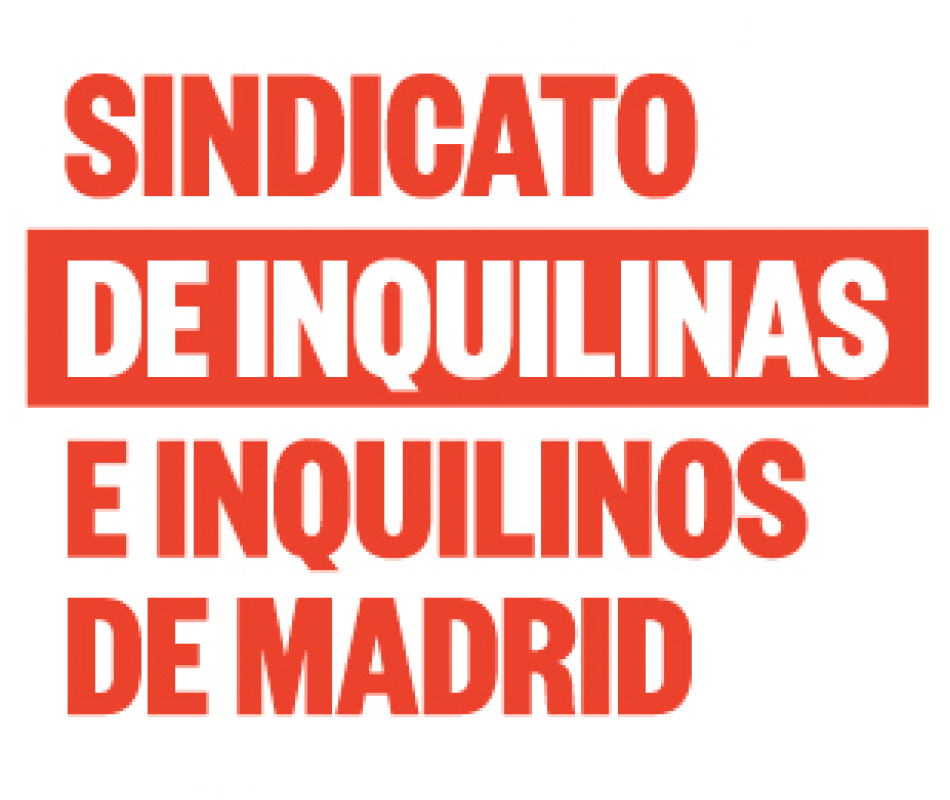 SINDICATO
DE INQUILINAS
E INQUILINOS
DE MADRID